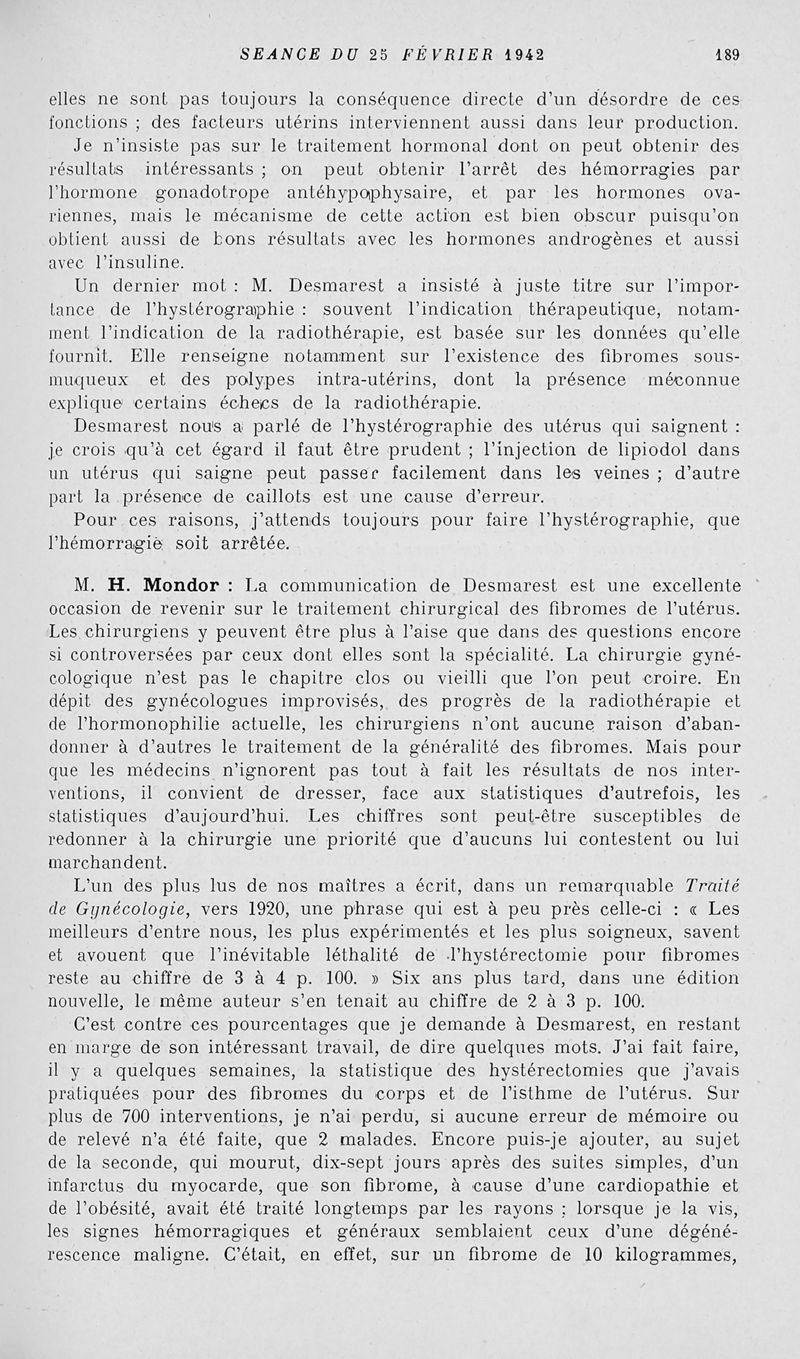 SEANCE DU 25 FÉVRIER 1942 189

elles ne sont pas toujours la conséquence directe d'un désordre de ces fonctions ; des facteurs utérins interviennent aussi dans leur production.

Je n'insiste pas sur le traitement hormonal dont on peut obtenir des résultats intéressants ; on peut obtenir l'arrêt des hémorragies par l'hormone gonadotrope antéhypophysaire, et par les hormones ovariennes, mais le mécanisme de cette action est bien obscur puisqu'on obtient aussi de bons résultats avec les hormones androgènes et aussi avec l'insuline.

Un dernier mot : M. Desmarest a insisté à juste titre sur l'importance de l'hystérographie : souvent l'indication thérapeutique, notamment l'indication de la radiothérapie, est basée sur les données qu'elle fournit. Elle renseigne notamment sur l'existence des fibromes sous-muqueux et des polypes intra-utérins, dont la présence méconnue explique certains échecs de la radiothérapie.

Desmarest nous a parlé de l'hystérographie des utérus qui saignent : je crois qu'à cet égard il faut être prudent ; l'injection de lipiodol dans un utérus qui saigne peut passer facilement dans les veines ; d'autre part la présence de caillots est une cause d'erreur.

Pour ces raisons, j'attends toujours pour faire l'hystérographie, que l'hémorragie soit arrêtée.

M. H. Mondor : La communication de Desmarest est une excellente occasion de revenir sur le traitement chirurgical des fibromes de l'utérus. Les chirurgiens y peuvent être plus à l'aise que dans des questions encore si controversées par ceux dont elles sont la spécialité. La chirurgie gynécologique n'est pas le chapitre clos ou vieilli que l'on peut croire. En dépit des gynécologues improvisés, des progrès de la radiothérapie et de l'hormonophilie actuelle, les chirurgiens n'ont aucune raison d'abandonner à d'autres le traitement de la généralité des fibromes. Mais pour que les médecins n'ignorent pas tout à fait les résultats de nos interventions, il convient de dresser, face aux statistiques d'autrefois, les statistiques d'aujourd'hui. Les chiffres sont peut-être susceptibles de redonner à la chirurgie une priorité que d'aucuns lui contestent ou lui marchandent.

L'un des plus lus de nos maîtres a écrit, dans un remarquable Traité de Gynécologie, vers 1920, une phrase qui est à peu près celle-ci : « Les meilleurs d'entre nous, les plus expérimentés et les plus soigneux, savent et avouent que l'inévitable léthalité de l'hystérectomie pour fibromes reste au chiffre de 3 à 4 p. 100. » Six ans plus tard, dans une édition nouvelle, le même auteur s'en tenait au chiffre de 2 à 3 p. 100.

C'est contre ces pourcentages que je demande à Desmarest, en restant en marge de son intéressant travail, de dire quelques mots. J'ai fait faire, il y a quelques semaines, la statistique des hystérectomies que j'avais pratiquées pour des fibromes du corps et de l'isthme de l'utérus. Sur plus de 700 interventions, je n'ai perdu, si aucune erreur de mémoire ou de relevé n'a été faite, que 2 malades. Encore puis-je ajouter, au sujet de la seconde, qui mourut, dix-sept jours après des suites simples, d'un infarctus du myocarde, que son fibrome, à cause d'une cardiopathie et de l'obésité, avait été traité longtemps par les rayons ; lorsque je la vis, les signes hémorragiques et généraux semblaient ceux d'une dégénérescence maligne. C'était, en effet, sur un fibrome de 10 kilogrammes,